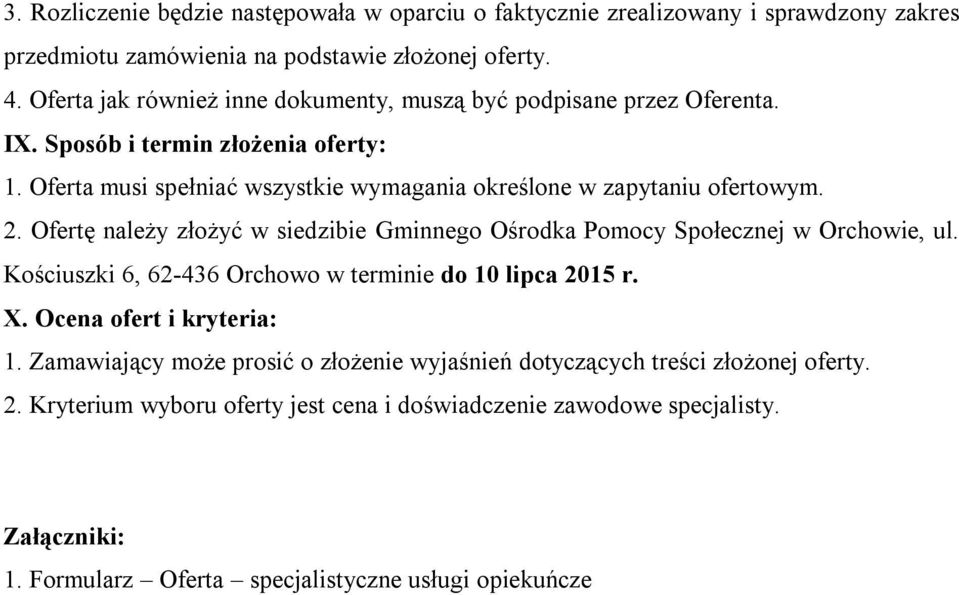 3. Rozliczenie będzie następowała w oparciu o faktycznie zrealizowany i sprawdzony zakres przedmiotu zamówienia na podstawie złożonej oferty.
4. Oferta jak również inne dokumenty, muszą być podpisane przez Oferenta.
IX. Sposób i termin złożenia oferty:
1. Oferta musi spełniać wszystkie wymagania określone w zapytaniu ofertowym.
2. Ofertę należy złożyć w siedzibie Gminnego Ośrodka Pomocy Społecznej w Orchowie, ul. Kościuszki 6, 62-436 Orchowo w terminie do 10 lipca 2015 r.
X. Ocena ofert i kryteria:
1. Zamawiający może prosić o złożenie wyjaśnień dotyczących treści złożonej oferty.
2. Kryterium wyboru oferty jest cena i doświadczenie zawodowe specjalisty.

Załączniki:
1. Formularz – Oferta – specjalistyczne usługi opiekuńcze